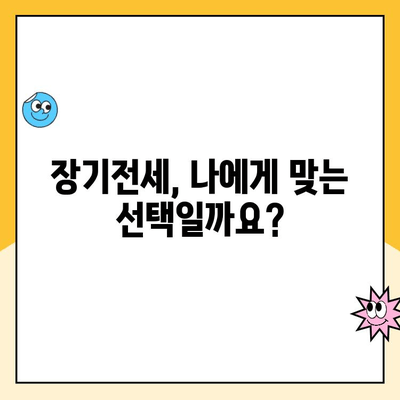 장기전세, 나에게 맞는 선택일까요?